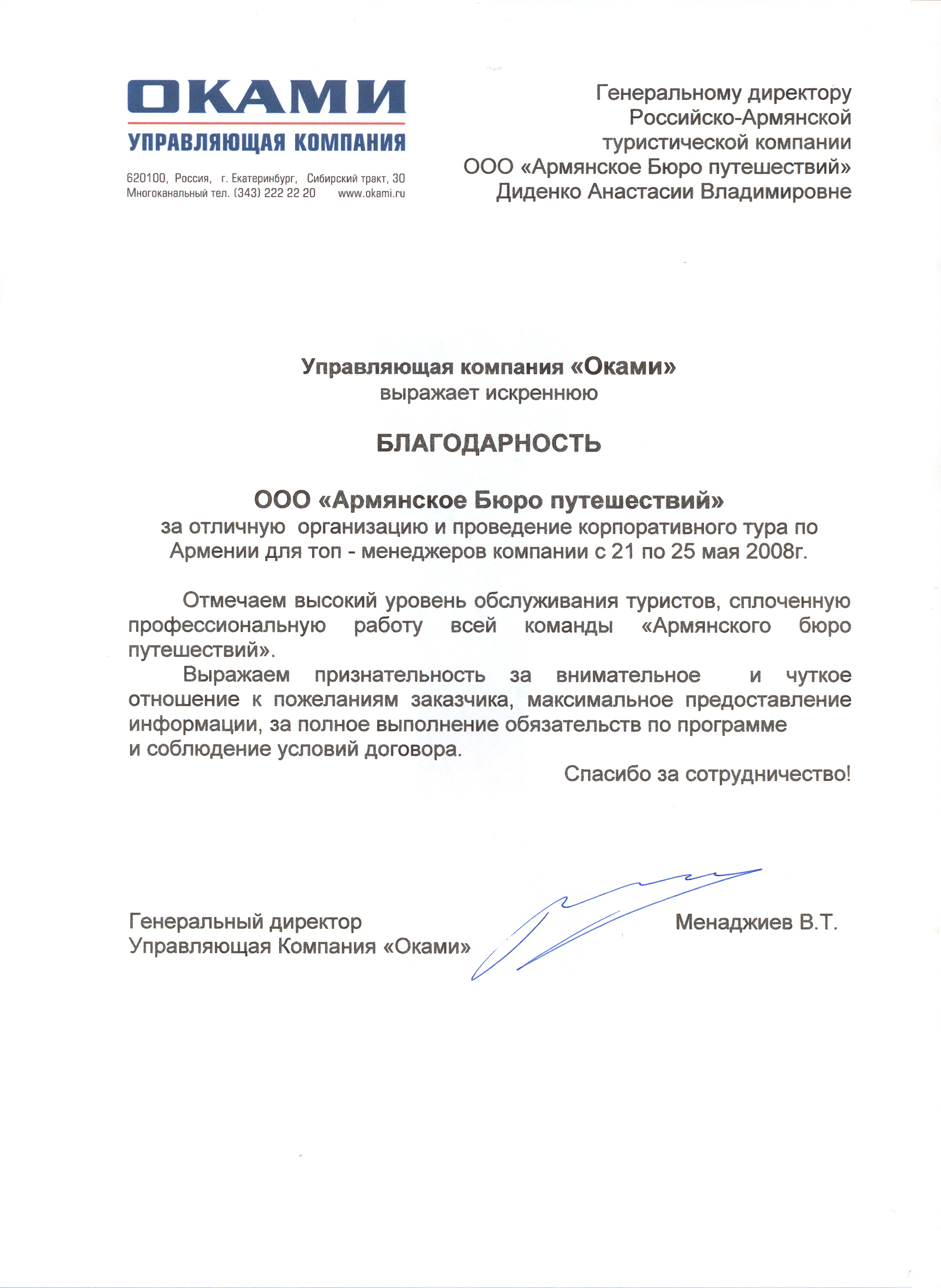 ОКАМИ
УПРАВЛЯЮЩАЯ КОМПАНИЯ

620100, Россия, г. Екатеринбург, Сибирский тракт, 30
Многоканальный тел. (343) 222 22 20 www.okami.ru

Генеральному директору
Российско-Армянской
туристической компании
ООО «Армянское Бюро путешествий»
Диденко Анастасии Владимировне

Управляющая компания «Оками»
выражает искреннюю

БЛАГОДАРНОСТЬ

ООО «Армянское Бюро путешествий»
за отличную организацию и проведение корпоративного тура по Армении для топ - менеджеров компании с 21 по 25 мая 2008г.

Отмечаем высокий уровень обслуживания туристов, сплоченную профессиональную работу всей команды «Армянского бюро путешествий».

Выражаем признательность за внимательное и чуткое отношение к пожеланиям заказчика, максимальное предоставление информации, за полное выполнение обязательств по программе и соблюдение условий договора.

Спасибо за сотрудничество!

Генеральный директор
Управляющая Компания «Оками»

Менаджиев В.Т.